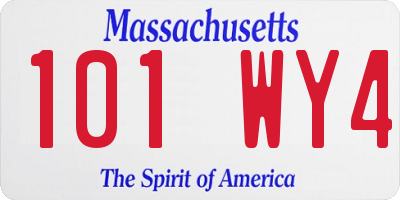 Massachusetts
101 WY4
The Spirit of America